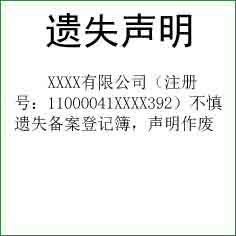 遗失声明

XXXX有限公司（注册号：11000041XXXX392）不慎遗失备案登记簿，声明作废